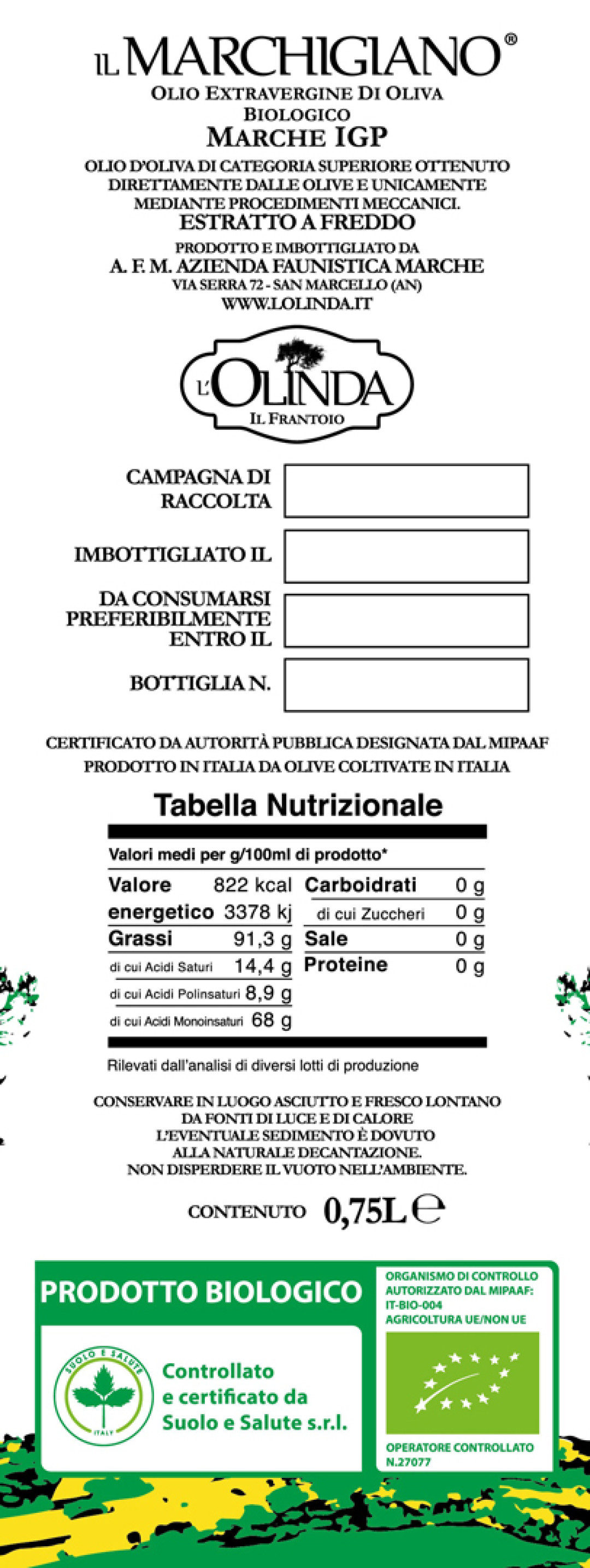 IL MARCHIGIANO®
OLIO EXTRAVERGINE DI OLIVA
BIOLOGICO
MARCHE IGP

OLIO D'OLIVA DI CATEGORIA SUPERIORE OTTENUTO DIRETTAMENTE DALLE OLIVE E UNICAMENTE MEDIANTE PROCEDIMENTI MECCANICI.
ESTRATTO A FREDDO

PRODOTTO E IMBOTTIGLIATO DA
A. F. M. AZIENDA FAUNISTICA MARCHE
VIA SERRA 72 - SAN MARCELLO (AN)
WWW.LOLINDA.IT

L'OLINDA
IL FRANTOIO

CAMPAGNA DI RACCOLTA

IMBOTTIGLIATO IL

DA CONSUMARSI PREFERIBILMENTE ENTRO IL

BOTTIGLIA N.

CERTIFICATO DA AUTORITÀ PUBBLICA DESIGNATA DAL MIPAAF
PRODOTTO IN ITALIA DA OLIVE COLTIVATE IN ITALIA

Tabella Nutrizionale

Valori medi per g/100ml di prodotto*

| Valore energetico | 822 kcal 3378 kj | Carboidrati | 0 g |
|---|---|---|---|
| | | di cui Zuccheri | 0 g |
| Grassi | 91,3 g | Sale | 0 g |
| di cui Acidi Saturi | 14,4 g | Proteine | 0 g |
| di cui Acidi Polinsaturi | 8,9 g | | |
| di cui Acidi Monoinsaturi | 68 g | | |

Rilevati dall'analisi di diversi lotti di produzione

CONSERVARE IN LUOGO ASCIUTTO E FRESCO LONTANO DA FONTI DI LUCE E DI CALORE
L'EVENTUALE SEDIMENTO È DOVUTO ALLA NATURALE DECANTAZIONE.
NON DISPERDERE IL VUOTO NELL'AMBIENTE.

CONTENUTO 0,75L ℮

PRODOTTO BIOLOGICO

SUOLO E SALUTE
ITALY

Controllato e certificato da Suolo e Salute s.r.l.

ORGANISMO DI CONTROLLO AUTORIZZATO DAL MIPAAF:
IT-BIO-004
AGRICOLTURA UE/NON UE

OPERATORE CONTROLLATO
N.27077